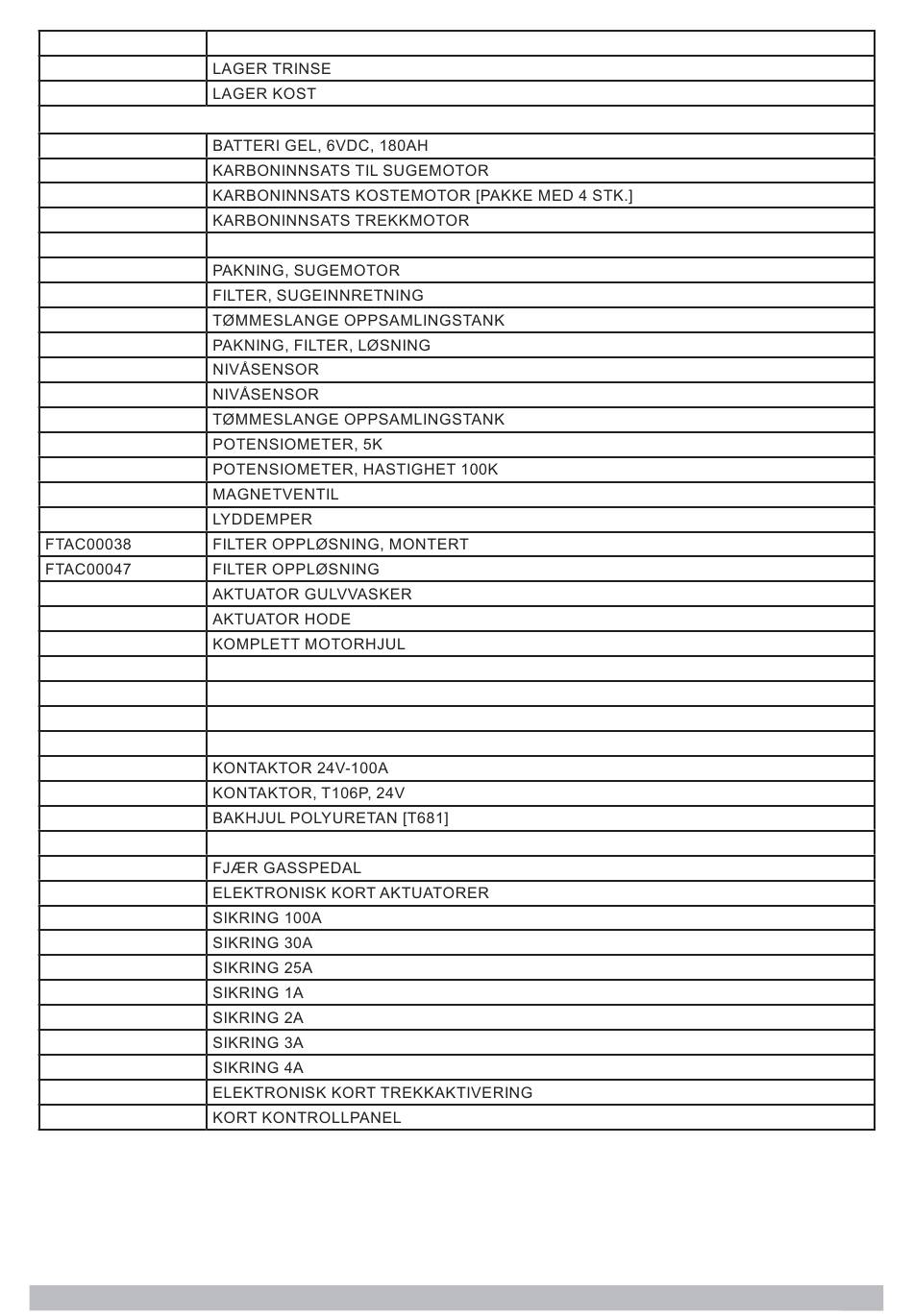 | | |
|---|---|
| | LAGER TRINSE |
| | LAGER KOST |
| | |
| | BATTERI GEL, 6VDC, 180AH |
| | KARBONINNSATS TIL SUGEMOTOR |
| | KARBONINNSATS KOSTEMOTOR [PAKKE MED 4 STK.] |
| | KARBONINNSATS TREKKMOTOR |
| | |
| | PAKNING, SUGEMOTOR |
| | FILTER, SUGEINNRETNING |
| | TØMMESLANGE OPPSAMLINGSTANK |
| | PAKNING, FILTER, LØSNING |
| | NIVÅSENSOR |
| | NIVÅSENSOR |
| | TØMMESLANGE OPPSAMLINGSTANK |
| | POTENSIOMETER, 5K |
| | POTENSIOMETER, HASTIGHET 100K |
| | MAGNETVENTIL |
| | LYDDEMPER |
| FTAC00038 | FILTER OPPLØSNING, MONTERT |
| FTAC00047 | FILTER OPPLØSNING |
| | AKTUATOR GULVVASKER |
| | AKTUATOR HODE |
| | KOMPLETT MOTORHJUL |
| | |
| | |
| | |
| | |
| | KONTAKTOR 24V-100A |
| | KONTAKTOR, T106P, 24V |
| | BAKHJUL POLYURETAN [T681] |
| | |
| | FJÆR GASSPEDAL |
| | ELEKTRONISK KORT AKTUATORER |
| | SIKRING 100A |
| | SIKRING 30A |
| | SIKRING 25A |
| | SIKRING 1A |
| | SIKRING 2A |
| | SIKRING 3A |
| | SIKRING 4A |
| | ELEKTRONISK KORT TREKKAKTIVERING |
| | KORT KONTROLLPANEL |